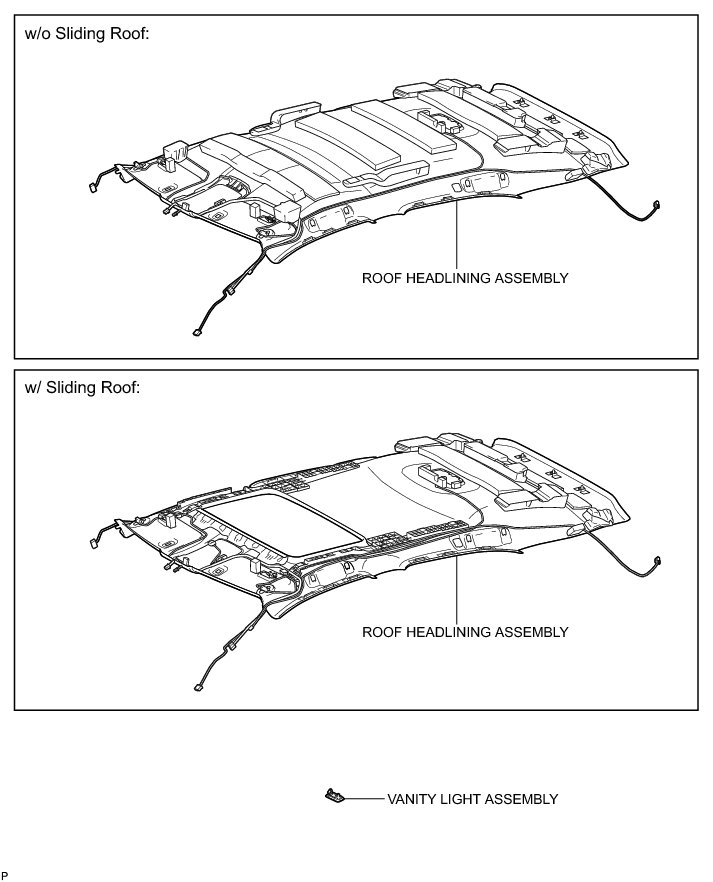 w/o Sliding Roof:

ROOF HEADLINING ASSEMBLY

w/ Sliding Roof:

ROOF HEADLINING ASSEMBLY

VANITY LIGHT ASSEMBLY

P